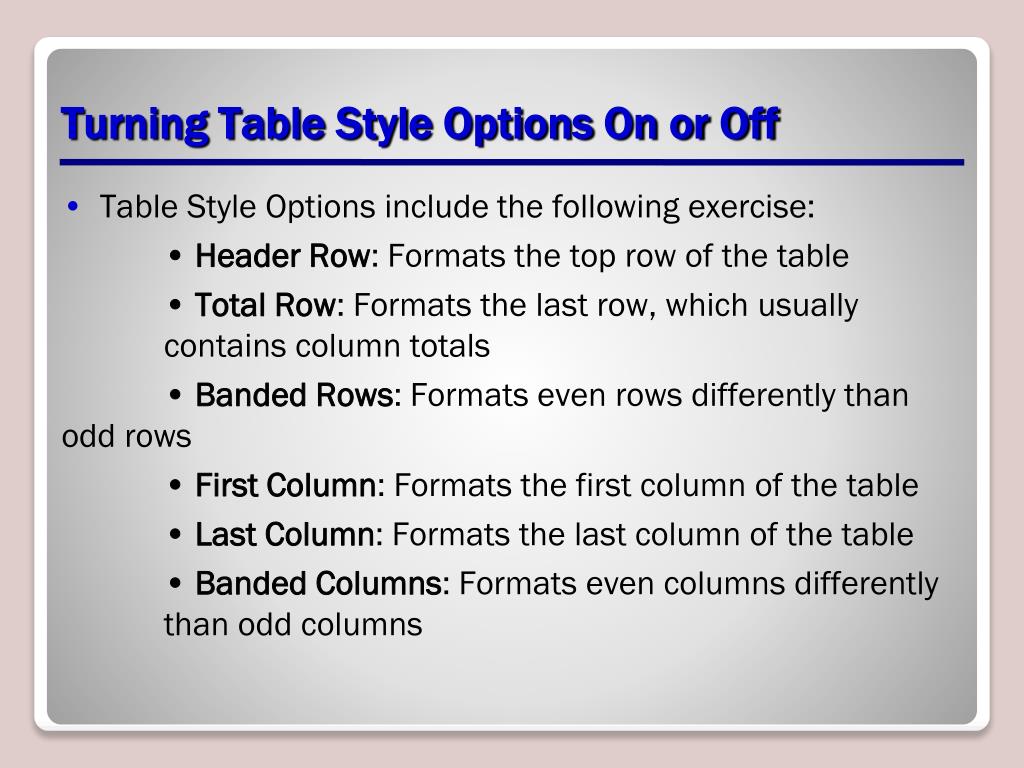 Turning Table Style Options On or Off

• Table Style Options include the following exercise:

• Header Row: Formats the top row of the table

• Total Row: Formats the last row, which usually contains column totals

• Banded Rows: Formats even rows differently than odd rows

• First Column: Formats the first column of the table

• Last Column: Formats the last column of the table

• Banded Columns: Formats even columns differently than odd columns